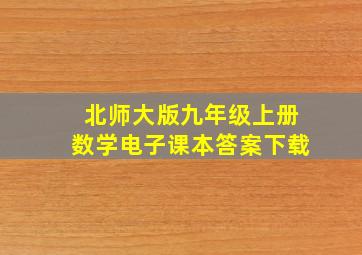 北师大版九年级上册
数学电子课本答案下载